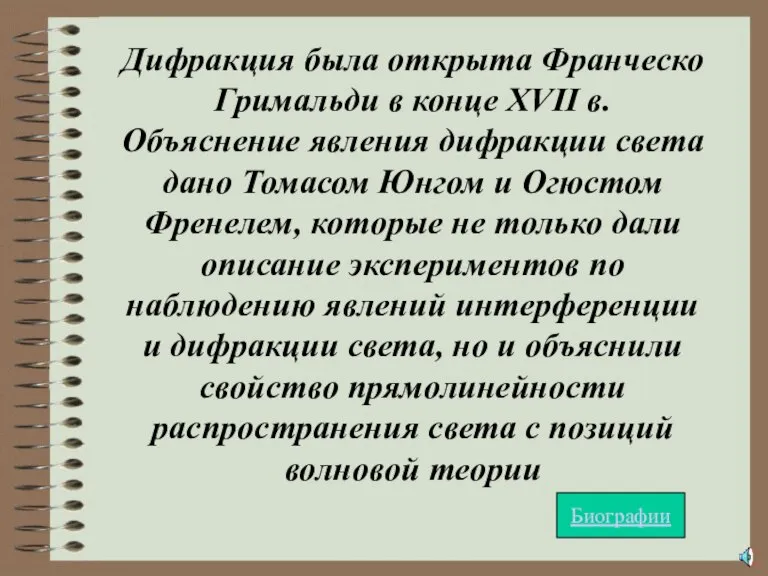 Дифракция была открыта Франческо Гримальди в конце XVII в. Объяснение явления дифракции света дано Томасом Юнгом и Огюстом Френелем, которые не только дали описание экспериментов по наблюдению явлений интерференции и дифракции света, но и объяснили свойство прямолинейности распространения света с позиций волновой теории

Биографии